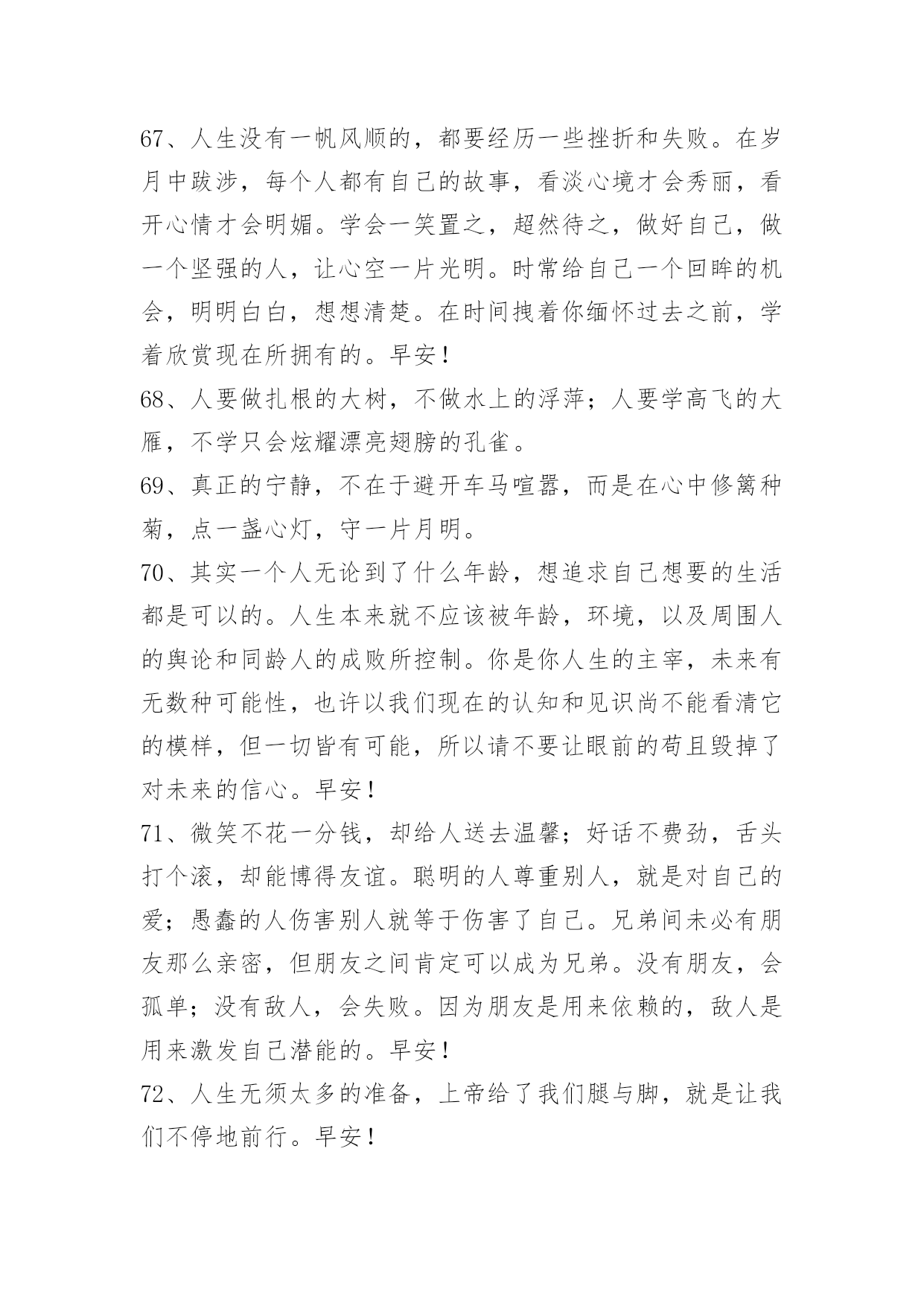 67、人生没有一帆风顺的，都要经历一些挫折和失败。在岁月中跋涉，每个人都有自己的故事，看淡心境才会秀丽，看开心情才会明媚。学会一笑置之，超然待之，做好自己，做一个坚强的人，让心空一片光明。时常给自己一个回眸的机会，明明白白，想想清楚。在时间拽着你缅怀过去之前，学着欣赏现在所拥有的。早安！

68、人要做扎根的大树，不做水上的浮萍；人要学高飞的大雁，不学只会炫耀漂亮翅膀的孔雀。

69、真正的宁静，不在于避开车马喧嚣，而是在心中修篱种菊，点一盏心灯，守一片月明。

70、其实一个人无论到了什么年龄，想追求自己想要的生活都是可以的。人生本来就不应该被年龄，环境，以及周围人的舆论和同龄人的成败所控制。你是你人生的主宰，未来有无数种可能性，也许以我们现在的认知和见识尚不能看清它的模样，但一切皆有可能，所以请不要让眼前的苟且毁掉了对未来的信心。早安！

71、微笑不花一分钱，却给人送去温馨；好话不费劲，舌头打个滚，却能博得友谊。聪明的人尊重别人，就是对自己的爱；愚蠢的人伤害别人就等于伤害了自己。兄弟间未必有朋友那么亲密，但朋友之间肯定可以成为兄弟。没有朋友，会孤单；没有敌人，会失败。因为朋友是用来依赖的，敌人是用来激发自己潜能的。早安！

72、人生无须太多的准备，上帝给了我们腿与脚，就是让我们不停地前行。早安！